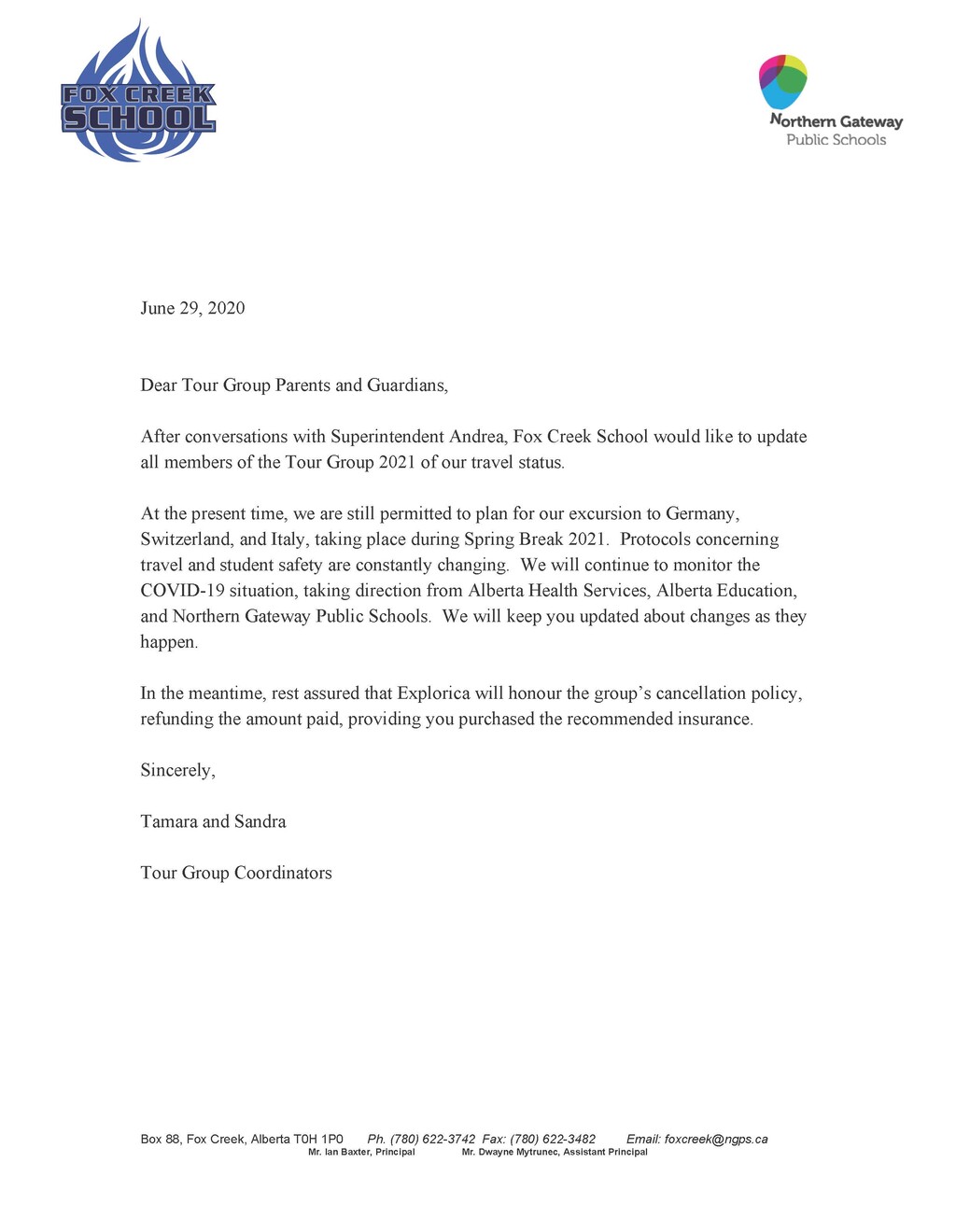 FOX CREEK SCHOOL

Northern Gateway Public Schools

June 29, 2020

Dear Tour Group Parents and Guardians,

After conversations with Superintendent Andrea, Fox Creek School would like to update all members of the Tour Group 2021 of our travel status.

At the present time, we are still permitted to plan for our excursion to Germany, Switzerland, and Italy, taking place during Spring Break 2021. Protocols concerning travel and student safety are constantly changing. We will continue to monitor the COVID-19 situation, taking direction from Alberta Health Services, Alberta Education, and Northern Gateway Public Schools. We will keep you updated about changes as they happen.

In the meantime, rest assured that Explorica will honour the group's cancellation policy, refunding the amount paid, providing you purchased the recommended insurance.

Sincerely,

Tamara and Sandra

Tour Group Coordinators

Box 88, Fox Creek, Alberta T0H 1P0 Ph. (780) 622-3742 Fax: (780) 622-3482 Email: foxcreek@ngps.ca
Mr. Ian Baxter, Principal Mr. Dwayne Mytrunec, Assistant Principal